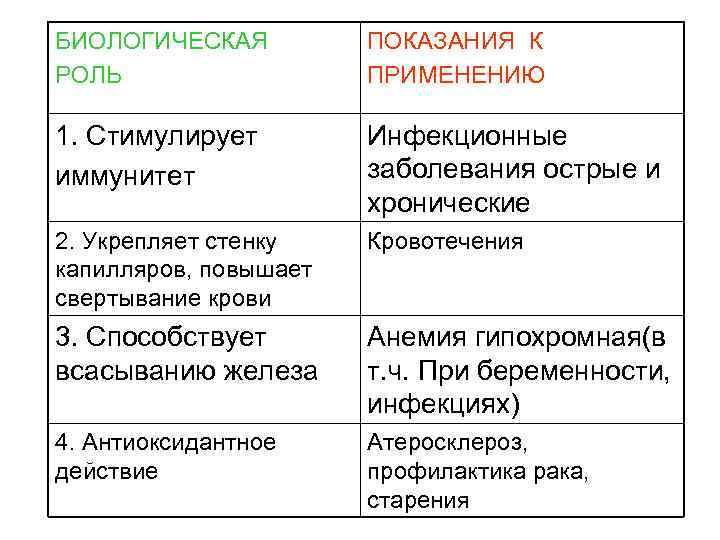 | БИОЛОГИЧЕСКАЯ РОЛЬ | ПОКАЗАНИЯ К ПРИМЕНЕНИЮ |
|---|---|
| 1. Стимулирует иммунитет | Инфекционные заболевания острые и хронические |
| 2. Укрепляет стенку капилляров, повышает свертывание крови | Кровотечения |
| 3. Способствует всасыванию железа | Анемия гипохромная(в т.ч. При беременности, инфекциях) |
| 4. Антиоксидантное действие | Атеросклероз, профилактика рака, старения |